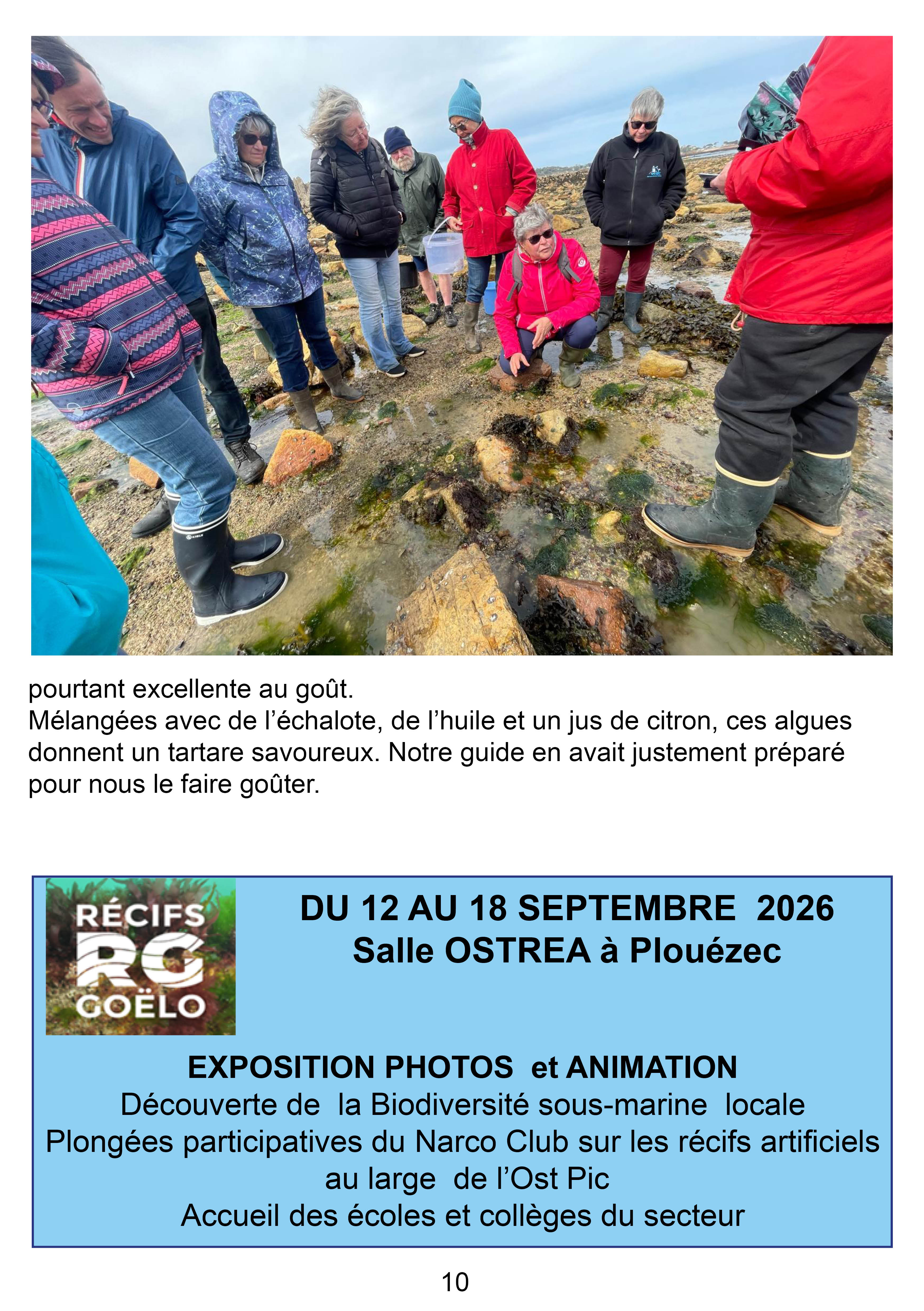 pourtant excellente au goût.
Mélangées avec de l'échalote, de l'huile et un jus de citron, ces algues donnent un tartare savoureux. Notre guide en avait justement préparé pour nous le faire goûter.

RÉCIFS
RG
GOËLO

DU 12 AU 18 SEPTEMBRE 2026
Salle OSTREA à Plouézec

EXPOSITION PHOTOS et ANIMATION
Découverte de la Biodiversité sous-marine locale
Plongées participatives du Narco Club sur les récifs artificiels au large de l'Ost Pic
Accueil des écoles et collèges du secteur

10